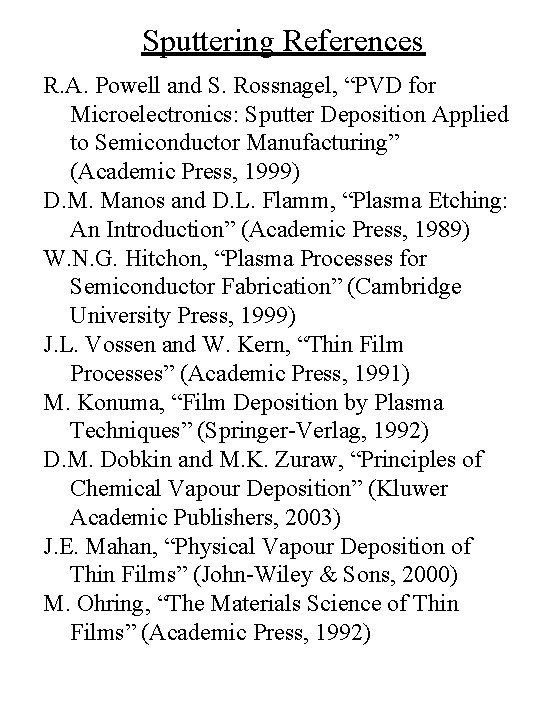 Sputtering References

R.A. Powell and S. Rossnagel, “PVD for Microelectronics: Sputter Deposition Applied to Semiconductor Manufacturing” (Academic Press, 1999)

D.M. Manos and D.L. Flamm, “Plasma Etching: An Introduction” (Academic Press, 1989)

W.N.G. Hitchon, “Plasma Processes for Semiconductor Fabrication” (Cambridge University Press, 1999)

J.L. Vossen and W. Kern, “Thin Film Processes” (Academic Press, 1991)

M. Konuma, “Film Deposition by Plasma Techniques” (Springer-Verlag, 1992)

D.M. Dobkin and M.K. Zuraw, “Principles of Chemical Vapour Deposition” (Kluwer Academic Publishers, 2003)

J.E. Mahan, “Physical Vapour Deposition of Thin Films” (John-Wiley & Sons, 2000)

M. Ohring, “The Materials Science of Thin Films” (Academic Press, 1992)